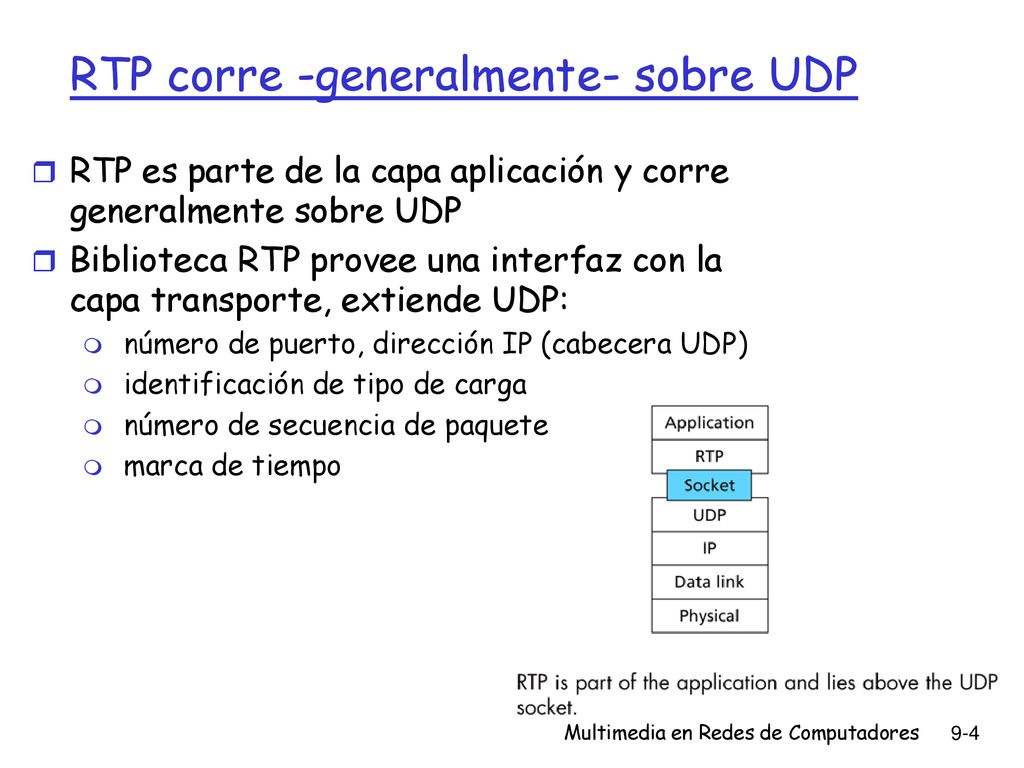 RTP corre -generalmente- sobre UDP

RTP es parte de la capa aplicación y corre generalmente sobre UDP

Biblioteca RTP provee una interfaz con la capa transporte, extiende UDP:

número de puerto, dirección IP (cabecera UDP)

identificación de tipo de carga

número de secuencia de paquete

marca de tiempo

Application
RTP
Socket
UDP
IP
Data link
Physical

RTP is part of the application and lies above the UDP socket.

Multimedia en Redes de Computadores 9-4